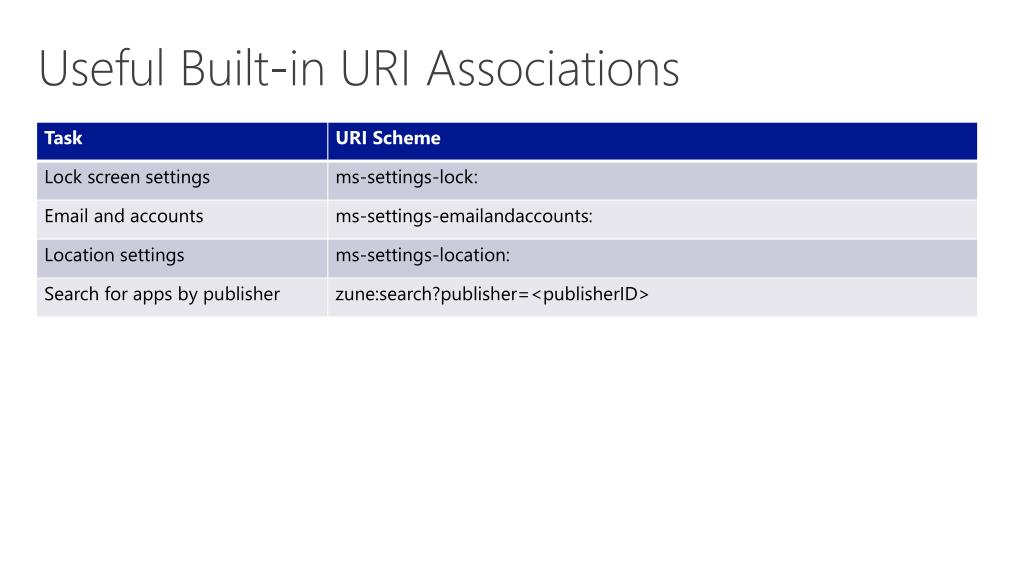 Useful Built-in URI Associations

| Task | URI Scheme |
|---|---|
| Lock screen settings | ms-settings-lock: |
| Email and accounts | ms-settings-emailandaccounts: |
| Location settings | ms-settings-location: |
| Search for apps by publisher | zune:search?publisher=<publisherID> |